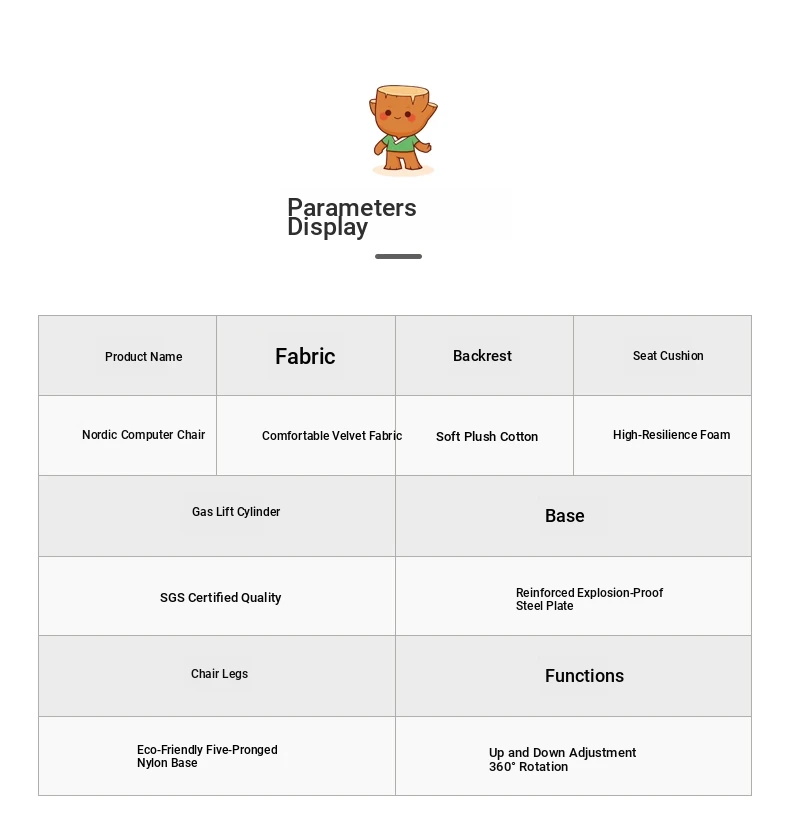 Parameters Display

| Product Name | Fabric | Backrest | Seat Cushion |
|---|---|---|---|
| Nordic Computer Chair | Comfortable Velvet Fabric | Soft Plush Cotton | High-Resilience Foam |

| Gas Lift Cylinder | Base |
|---|---|
| SGS Certified Quality | Reinforced Explosion-Proof Steel Plate |
| Chair Legs | Functions |
| Eco-Friendly Five-Pronged Nylon Base | Up and Down Adjustment 360° Rotation |